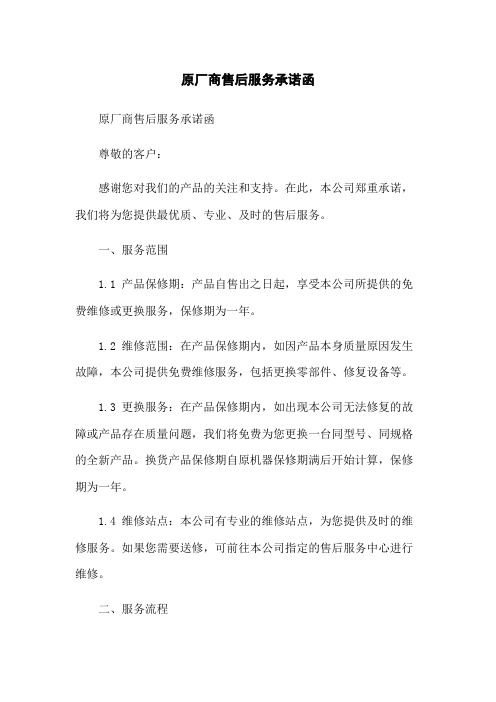 原厂商售后服务承诺函

原厂商售后服务承诺函

尊敬的客户：

感谢您对我们的产品的关注和支持。在此，本公司郑重承诺，我们将为您提供最优质、专业、及时的售后服务。

一、服务范围

1.1 产品保修期：产品自售出之日起，享受本公司所提供的免费维修或更换服务，保修期为一年。

1.2 维修范围：在产品保修期内，如因产品本身质量原因发生故障，本公司提供免费维修服务，包括更换零部件、修复设备等。

1.3 更换服务：在产品保修期内，如出现本公司无法修复的故障或产品存在质量问题，我们将免费为您更换一台同型号、同规格的全新产品。换货产品保修期自原机器保修期满后开始计算，保修期为一年。

1.4 维修站点：本公司有专业的维修站点，为您提供及时的维修服务。如果您需要送修，可前往本公司指定的售后服务中心进行维修。

二、服务流程